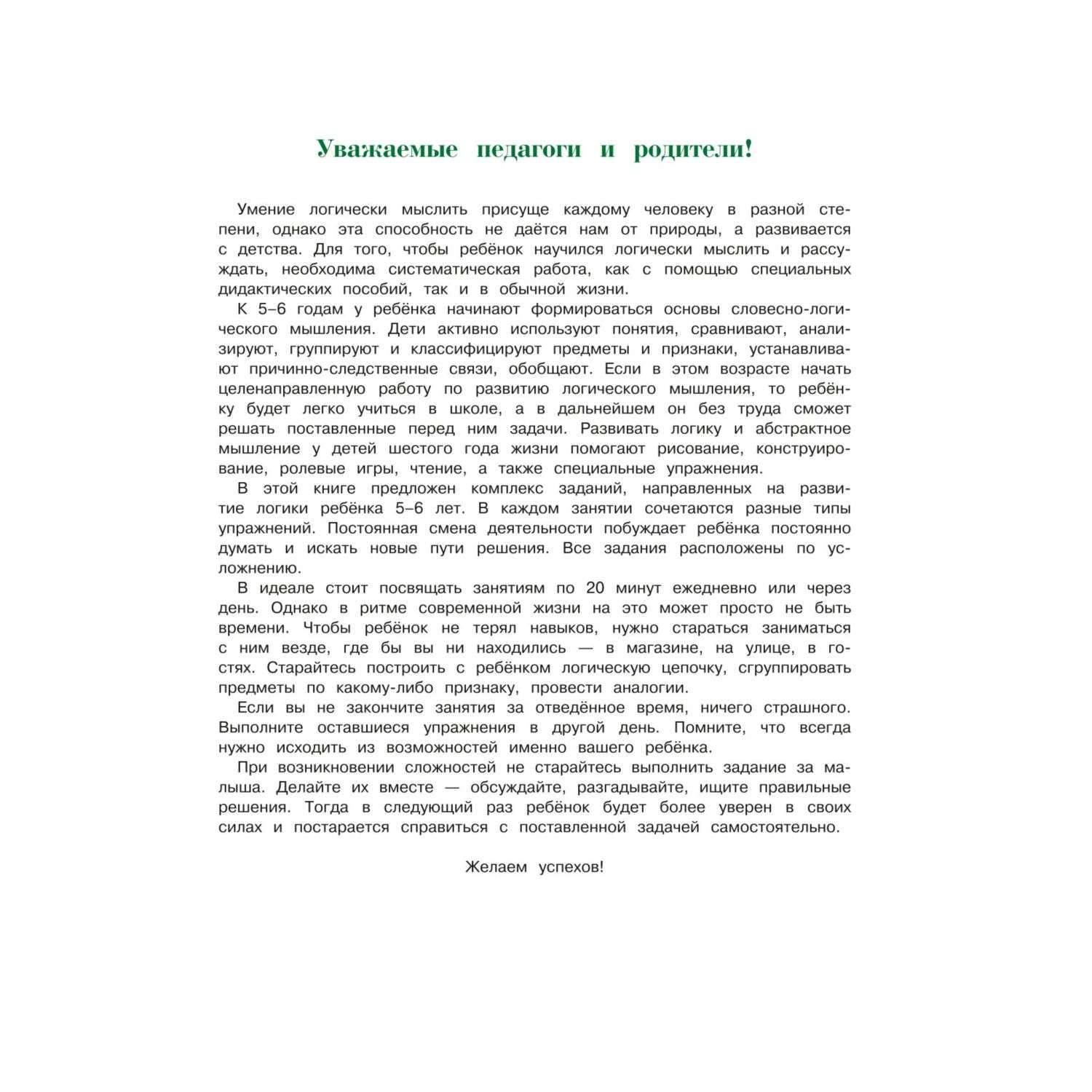 Уважаемые педагоги и родители!

Умение логически мыслить присуще каждому человеку в разной степени, однако эта способность не даётся нам от природы, а развивается с детства. Для того, чтобы ребёнок научился логически мыслить и рассуждать, необходима систематическая работа, как с помощью специальных дидактических пособий, так и в обычной жизни.

К 5–6 годам у ребёнка начинают формироваться основы словесно-логического мышления. Дети активно используют понятия, сравнивают, анализируют, группируют и классифицируют предметы и признаки, устанавливают причинно-следственные связи, обобщают. Если в этом возрасте начать целенаправленную работу по развитию логического мышления, то ребёнку будет легко учиться в школе, а в дальнейшем он без труда сможет решать поставленные перед ним задачи. Развивать логику и абстрактное мышление у детей шестого года жизни помогают рисование, конструирование, ролевые игры, чтение, а также специальные упражнения.

В этой книге предложен комплекс заданий, направленных на развитие логики ребёнка 5–6 лет. В каждом занятии сочетаются разные типы упражнений. Постоянная смена деятельности побуждает ребёнка постоянно думать и искать новые пути решения. Все задания расположены по усложнению.

В идеале стоит посвящать занятиям по 20 минут ежедневно или через день. Однако в ритме современной жизни на это может просто не быть времени. Чтобы ребёнок не терял навыков, нужно стараться заниматься с ним везде, где бы вы ни находились — в магазине, на улице, в гостях. Старайтесь построить с ребёнком логическую цепочку, сгруппировать предметы по какому-либо признаку, провести аналогии.

Если вы не закончите занятия за отведённое время, ничего страшного. Выполните оставшиеся упражнения в другой день. Помните, что всегда нужно исходить из возможностей именно вашего ребёнка.

При возникновении сложностей не старайтесь выполнить задание за малыша. Делайте их вместе — обсуждайте, разгадывайте, ищите правильные решения. Тогда в следующий раз ребёнок будет более уверен в своих силах и постарается справиться с поставленной задачей самостоятельно.

Желаем успехов!